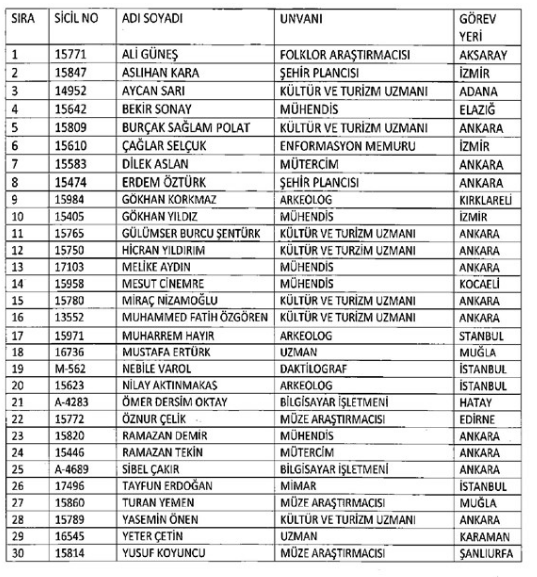 | SIRA | SİCİL NO | ADI SOYADI | UNVANI | GÖREV YERİ |
|---|---|---|---|---|
| 1 | 15771 | ALİ GÜNEŞ | FOLKLOR ARAŞTIRMACISI | AKSARAY |
| 2 | 15847 | ASLIHAN KARA | ŞEHİR PLANCISI | İZMİR |
| 3 | 14952 | AYCAN SARI | KÜLTÜR VE TURİZM UZMANI | ADANA |
| 4 | 15642 | BEKİR SONAY | MÜHENDİS | ELAZIĞ |
| 5 | 15809 | BURÇAK SAĞLAM POLAT | KÜLTÜR VE TURİZM UZMANI | ANKARA |
| 6 | 15610 | ÇAĞLAR SELÇUK | ENFORMASYON MEMURU | İZMİR |
| 7 | 15583 | DİLEK ASLAN | MÜTERCİM | ANKARA |
| 8 | 15474 | ERDEM ÖZTÜRK | ŞEHİR PLANCISI | ANKARA |
| 9 | 15984 | GÖKHAN KORKMAZ | ARKEOLOG | KIRKLARELİ |
| 10 | 15405 | GÖKHAN YILDIZ | MÜHENDİS | İZMİR |
| 11 | 15765 | GÜLÜMSER BURCU ŞENTÜRK | KÜLTÜR VE TURİZM UZMANI | ANKARA |
| 12 | 15750 | HİCRAN YILDIRIM | KÜLTÜR VE TURZİM UZMANI | ANKARA |
| 13 | 17103 | MELİKE AYDIN | MÜHENDİS | ANKARA |
| 14 | 15958 | MESUT CİNEMRE | MÜHENDİS | KOCAELİ |
| 15 | 15780 | MİRAÇ NİZAMOĞLU | KÜLTÜR VE TURİZM UZMANI | ANKARA |
| 16 | 13552 | MUHAMMED FATİH ÖZGÖREN | KÜLTÜR VE TURİZM UZMANI | ANKARA |
| 17 | 15971 | MUHARREM HAYIR | ARKEOLOG | STANBUL |
| 18 | 16736 | MUSTAFA ERTÜRK | UZMAN | MUĞLA |
| 19 | M-562 | NEBİLE VAROL | DAKTİLOGRAF | İSTANBUL |
| 20 | 15623 | NİLAY AKTINMAKAS | ARKEOLOG | İSTANBUL |
| 21 | A-4283 | ÖMER DERSİM OKTAY | BİLGİSAYAR İŞLETMENİ | HATAY |
| 22 | 15772 | ÖZNUR ÇELİK | MÜZE ARAŞTIRMACISI | EDİRNE |
| 23 | 15820 | RAMAZAN DEMİR | MÜHENDİS | ANKARA |
| 24 | 15446 | RAMAZAN TEKİN | MÜTERCİM | ANKARA |
| 25 | A-4689 | SİBEL ÇAKIR | BİLGİSAYAR İŞLETMENİ | ANKARA |
| 26 | 17496 | TAYFUN ERDOĞAN | MİMAR | İSTANBUL |
| 27 | 15860 | TURAN YEMEN | MÜZE ARAŞTIRMACISI | MUĞLA |
| 28 | 15789 | YASEMİN ÖNEN | KÜLTÜR VE TURİZM UZMANI | ANKARA |
| 29 | 16545 | YETER ÇETİN | UZMAN | KARAMAN |
| 30 | 15814 | YUSUF KOYUNCU | MÜZE ARAŞTIRMACISI | ŞANLIURFA |